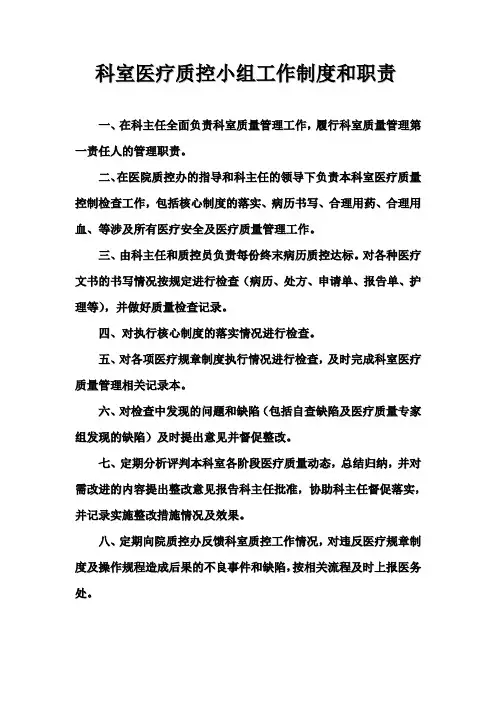 科室医疗质控小组工作制度和职责

一、在科主任全面负责科室质量管理工作，履行科室质量管理第一责任人的管理职责。

二、在医院质控办的指导和科主任的领导下负责本科室医疗质量控制检查工作，包括核心制度的落实、病历书写、合理用药、合理用血、等涉及所有医疗安全及医疗质量管理工作。

三、由科主任和质控员负责每份终末病历质控达标。对各种医疗文书的书写情况按规定进行检查（病历、处方、申请单、报告单、护理等），并做好质量检查记录。

四、对执行核心制度的落实情况进行检查。

五、对各项医疗规章制度执行情况进行检查，及时完成科室医疗质量管理相关记录本。

六、对检查中发现的问题和缺陷（包括自查缺陷及医疗质量专家组发现的缺陷）及时提出意见并督促整改。

七、定期分析评判本科室各阶段医疗质量动态，总结归纳，并对需改进的内容提出整改意见报告科主任批准，协助科主任督促落实，并记录实施整改措施情况及效果。

八、定期向院质控办反馈科室质控工作情况，对违反医疗规章制度及操作规程造成后果的不良事件和缺陷，按相关流程及时上报医务处。